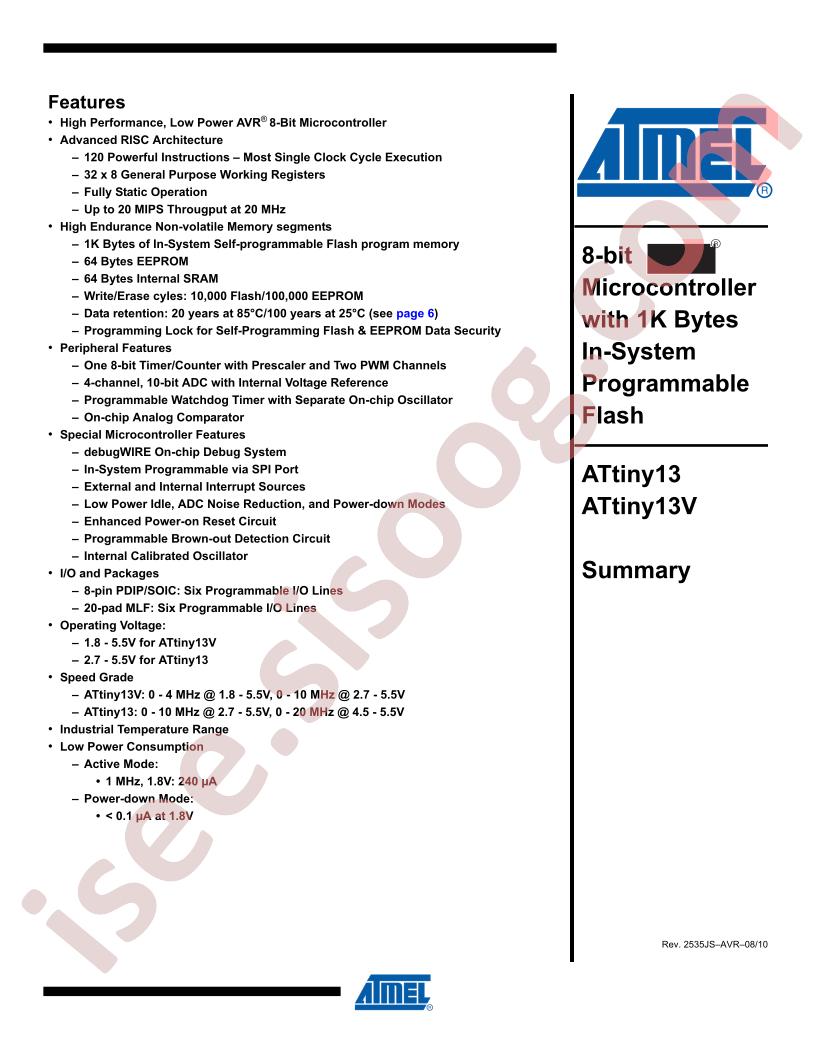 Features
• High Performance, Low Power AVR® 8-Bit Microcontroller
• Advanced RISC Architecture
– 120 Powerful Instructions – Most Single Clock Cycle Execution
– 32 x 8 General Purpose Working Registers
– Fully Static Operation
– Up to 20 MIPS Througput at 20 MHz
• High Endurance Non-volatile Memory segments
– 1K Bytes of In-System Self-programmable Flash program memory
– 64 Bytes EEPROM
– 64 Bytes Internal SRAM
– Write/Erase cyles: 10,000 Flash/100,000 EEPROM
– Data retention: 20 years at 85°C/100 years at 25°C (see page 6)
– Programming Lock for Self-Programming Flash & EEPROM Data Security
• Peripheral Features
– One 8-bit Timer/Counter with Prescaler and Two PWM Channels
– 4-channel, 10-bit ADC with Internal Voltage Reference
– Programmable Watchdog Timer with Separate On-chip Oscillator
– On-chip Analog Comparator
• Special Microcontroller Features
– debugWIRE On-chip Debug System
– In-System Programmable via SPI Port
– External and Internal Interrupt Sources
– Low Power Idle, ADC Noise Reduction, and Power-down Modes
– Enhanced Power-on Reset Circuit
– Programmable Brown-out Detection Circuit
– Internal Calibrated Oscillator
• I/O and Packages
– 8-pin PDIP/SOIC: Six Programmable I/O Lines
– 20-pad MLF: Six Programmable I/O Lines
• Operating Voltage:
– 1.8 - 5.5V for ATtiny13V
– 2.7 - 5.5V for ATtiny13
• Speed Grade
– ATtiny13V: 0 - 4 MHz @ 1.8 - 5.5V, 0 - 10 MHz @ 2.7 - 5.5V
– ATtiny13: 0 - 10 MHz @ 2.7 - 5.5V, 0 - 20 MHz @ 4.5 - 5.5V
• Industrial Temperature Range
• Low Power Consumption
– Active Mode:
• 1 MHz, 1.8V: 240 µA
– Power-down Mode:
• < 0.1 µA at 1.8V

ATMEL®

8-bit AVR® Microcontroller with 1K Bytes In-System Programmable Flash

ATtiny13
ATtiny13V

Summary

Rev. 2535JS–AVR–08/10

ATMEL®

isee.sisoog.com